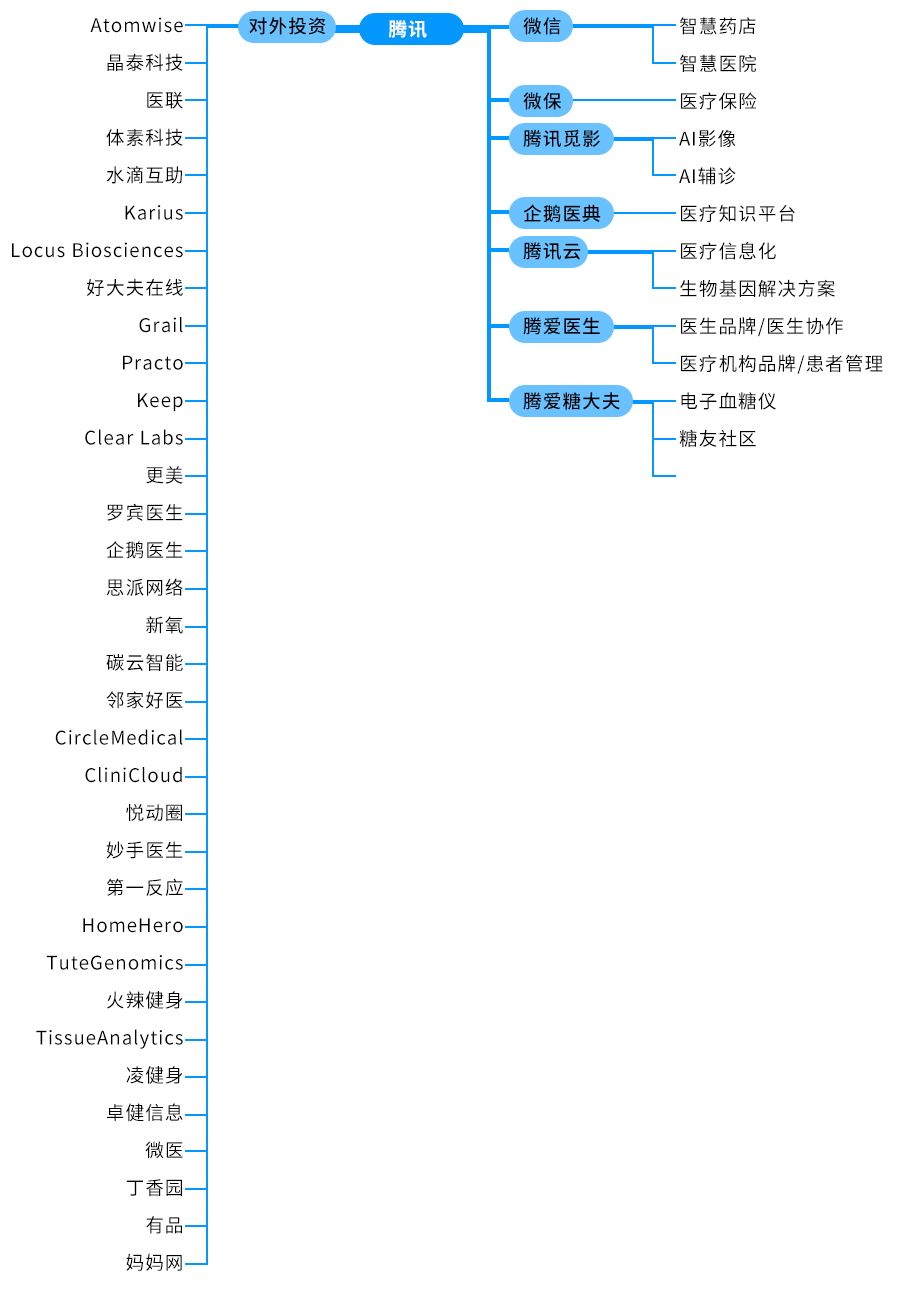 腾讯

对外投资

Atomwise
晶泰科技
医联
体素科技
水滴互助
Karius
Locus Biosciences
好大夫在线
Grail
Practo
Keep
Clear Labs
更美
罗宾医生
企鹅医生
思派网络
新氧
碳云智能
邻家好医
CircleMedical
CliniCloud
悦动圈
妙手医生
第一反应
HomeHero
TuteGenomics
火辣健身
TissueAnalytics
凌健身
卓健信息
微医
丁香园
有品
妈妈网

微信
智慧药店
智慧医院

微保
医疗保险

腾讯觅影
AI影像
AI辅诊

企鹅医典
医疗知识平台

腾讯云
医疗信息化
生物基因解决方案

腾爱医生
医生品牌/医生协作
医疗机构品牌/患者管理

腾爱糖大夫
电子血糖仪
糖友社区